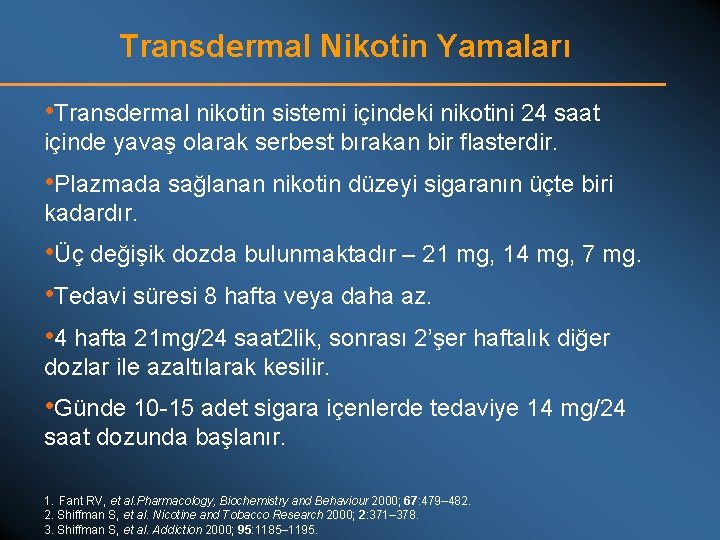 Transdermal Nikotin Yamaları

•Transdermal nikotin sistemi içindeki nikotini 24 saat içinde yavaş olarak serbest bırakan bir flasterdir.

•Plazmada sağlanan nikotin düzeyi sigaranın üçte biri kadardır.

•Üç değişik dozda bulunmaktadır – 21 mg, 14 mg, 7 mg.

•Tedavi süresi 8 hafta veya daha az.

•4 hafta 21mg/24 saat2lik, sonrası 2'şer haftalık diğer dozlar ile azaltılarak kesilir.

•Günde 10-15 adet sigara içenlerde tedaviye 14 mg/24 saat dozunda başlanır.

1. Fant RV, et al.Pharmacology, Biochemistry and Behaviour 2000; 67:479–482.
2. Shiffman S, et al. Nicotine and Tobacco Research 2000; 2:371–378.
3. Shiffman S, et al. Addiction 2000; 95:1185–1195.